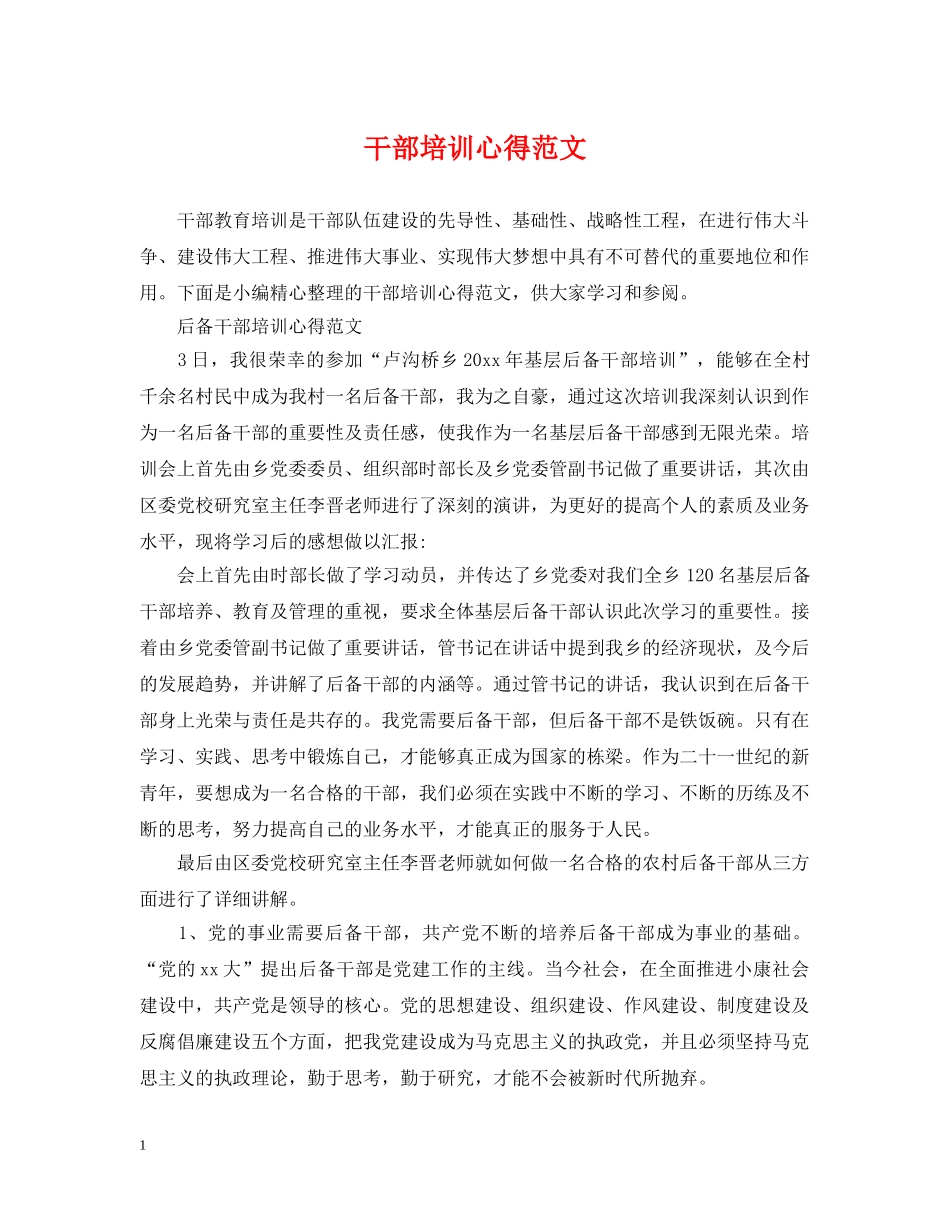 干部培训心得范文

干部教育培训是干部队伍建设的先导性、基础性、战略性工程，在进行伟大斗争、建设伟大工程、推进伟大事业、实现伟大梦想中具有不可替代的重要地位和作用。下面是小编精心整理的干部培训心得范文，供大家学习和参阅。

后备干部培训心得范文

3日，我很荣幸的参加“卢沟桥乡20xx年基层后备干部培训”，能够在全村千余名村民中成为我村一名后备干部，我为之自豪，通过这次培训我深刻认识到作为一名后备干部的重要性及责任感，使我作为一名基层后备干部感到无限光荣。培训会上首先由乡党委委员、组织部时部长及乡党委管副书记做了重要讲话，其次由区委党校研究室主任李晋老师进行了深刻的演讲，为更好的提高个人的素质及业务水平，现将学习后的感想做以汇报:

会上首先由时部长做了学习动员，并传达了乡党委对我们全乡120名基层后备干部培养、教育及管理的重视，要求全体基层后备干部认识此次学习的重要性。接着由乡党委管副书记做了重要讲话，管书记在讲话中提到我乡的经济现状，及今后的发展趋势，并讲解了后备干部的内涵等。通过管书记的讲话，我认识到在后备干部身上光荣与责任是共存的。我党需要后备干部，但后备干部不是铁饭碗。只有在学习、实践、思考中锻炼自己，才能够真正成为国家的栋梁。作为二十一世纪的新青年，要想成为一名合格的干部，我们必须在实践中不断的学习、不断的历练及不断的思考，努力提高自己的业务水平，才能真正的服务于人民。

最后由区委党校研究室主任李晋老师就如何做一名合格的农村后备干部从三方面进行了详细讲解。

1、党的事业需要后备干部，共产党不断的培养后备干部成为事业的基础。“党的xx大”提出后备干部是党建工作的主线。当今社会，在全面推进小康社会建设中，共产党是领导的核心。党的思想建设、组织建设、作风建设、制度建设及反腐倡廉建设五个方面，把我党建设成为马克思主义的执政党，并且必须坚持马克思主义的执政理论，勤于思考，勤于研究，才能不会被新时代所抛弃。

1